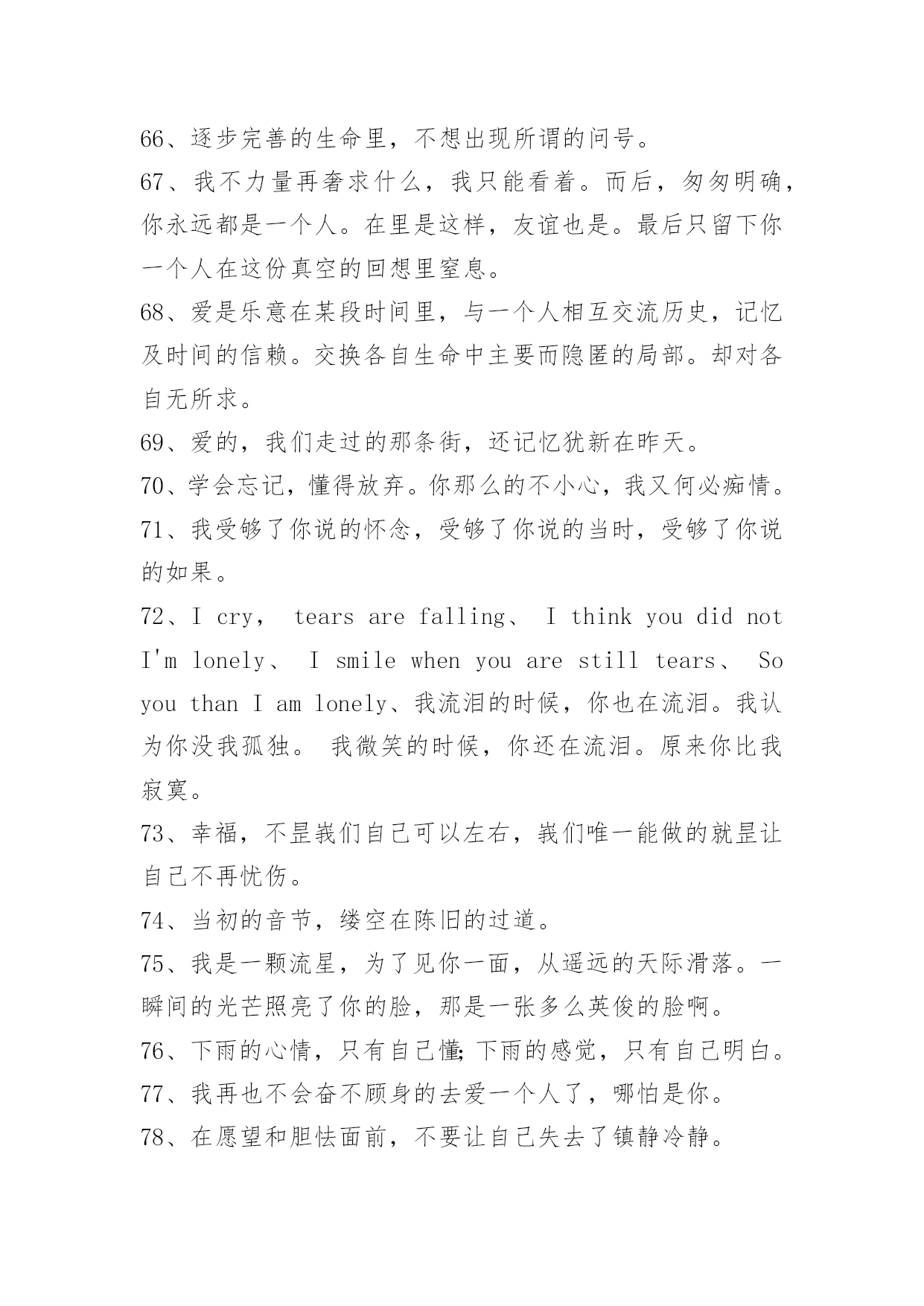 66、逐步完善的生命里，不想出现所谓的问号。

67、我不力量再奢求什么，我只能看着。而后，匆匆明确，你永远都是一个人。在里是这样，友谊也是。最后只留下你一个人在这份真空的回想里窒息。

68、爱是乐意在某段时间里，与一个人相互交流历史，记忆及时间的信赖。交换各自生命中主要而隐匿的局部。却对各自无所求。

69、爱的，我们走过的那条街，还记忆犹新在昨天。

70、学会忘记，懂得放弃。你那么的不小心，我又何必痴情。

71、我受够了你说的怀念，受够了你说的当时，受够了你说的如果。

72、I cry， tears are falling、 I think you did not I'm lonely、 I smile when you are still tears、 So you than I am lonely、我流泪的时候，你也在流泪。我认为你没我孤独。 我微笑的时候，你还在流泪。原来你比我寂寞。

73、幸福，不昰峩们自己可以左右，峩们唯一能做的就昰让自己不再忧伤。

74、当初的音节，缕空在陈旧的过道。

75、我是一颗流星，为了见你一面，从遥远的天际滑落。一瞬间的光芒照亮了你的脸，那是一张多么英俊的脸啊。

76、下雨的心情，只有自己懂;下雨的感觉，只有自己明白。

77、我再也不会奋不顾身的去爱一个人了，哪怕是你。

78、在愿望和胆怯面前，不要让自己失去了镇静冷静。